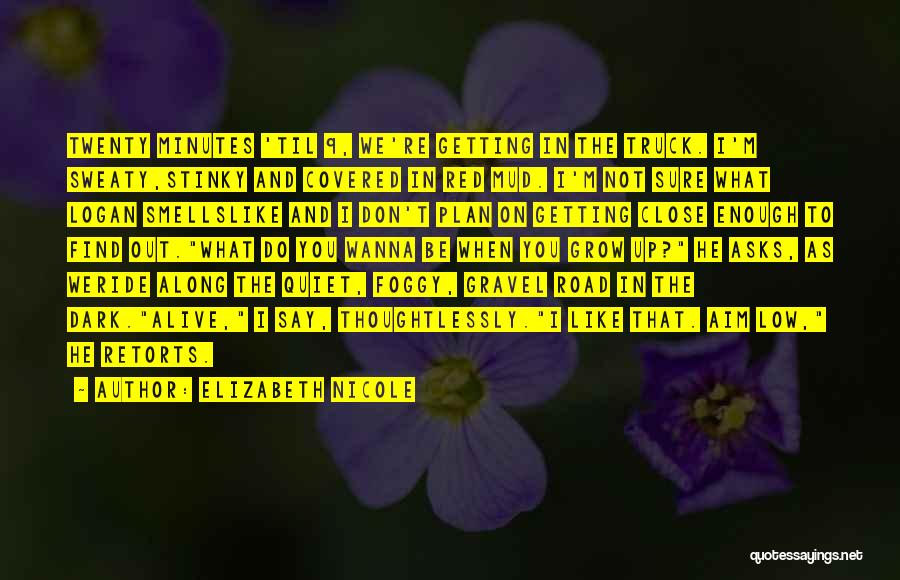 TWENTY MINUTES 'TIL 9, WE'RE GETTING IN THE TRUCK. I'M SWEATY,STINKY AND COVERED IN RED MUD. I'M NOT SURE WHAT LOGAN SMELLSLIKE AND I DON'T PLAN ON GETTING CLOSE ENOUGH TO FIND OUT."WHAT DO YOU WANNA BE WHEN YOU GROW UP?" HE ASKS, AS WERIDE ALONG THE QUIET, FOGGY, GRAVEL ROAD IN THE DARK."ALIVE," I SAY, THOUGHTLESSLY."I LIKE THAT. AIM LOW," HE RETORTS.

- AUTHOR: ELIZABETH NICOLE

quotessayings.net